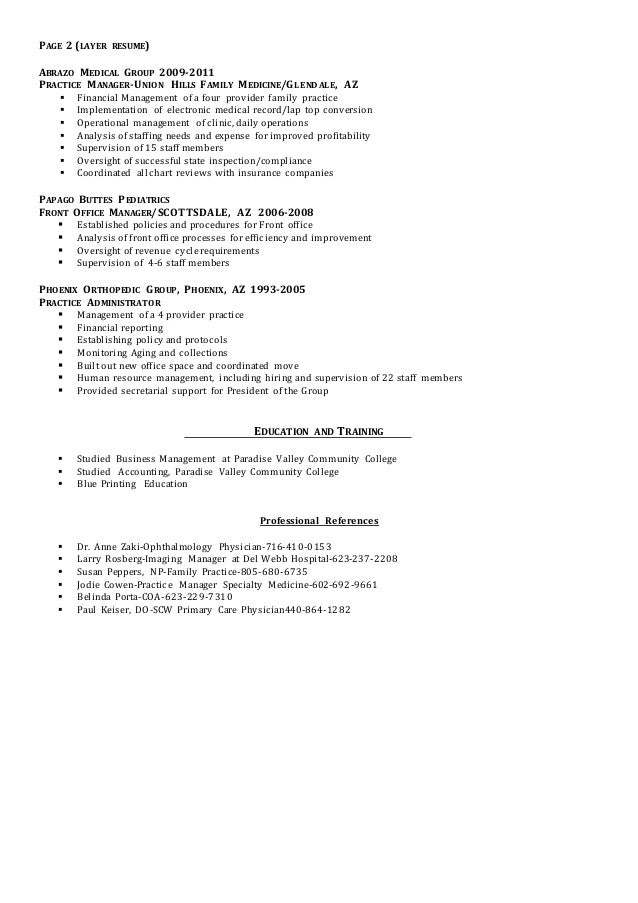 PAGE 2 (LAYER RESUME)

ABRAZO MEDICAL GROUP 2009-2011
PRACTICE MANAGER-UNION HILLS FAMILY MEDICINE/GLENDALE, AZ

- Financial Management of a four provider family practice
- Implementation of electronic medical record/lap top conversion
- Operational management of clinic, daily operations
- Analysis of staffing needs and expense for improved profitability
- Supervision of 15 staff members
- Oversight of successful state inspection/compliance
- Coordinated all chart reviews with insurance companies

PAPAGO BUTTES PEDIATRICS
FRONT OFFICE MANAGER/SCOTTSDALE, AZ 2006-2008

- Established policies and procedures for Front office
- Analysis of front office processes for efficiency and improvement
- Oversight of revenue cycle requirements
- Supervision of 4-6 staff members

PHOENIX ORTHOPEDIC GROUP, PHOENIX, AZ 1993-2005
PRACTICE ADMINISTRATOR

- Management of a 4 provider practice
- Financial reporting
- Establishing policy and protocols
- Monitoring Aging and collections
- Built out new office space and coordinated move
- Human resource management, including hiring and supervision of 22 staff members
- Provided secretarial support for President of the Group

EDUCATION AND TRAINING

- Studied Business Management at Paradise Valley Community College
- Studied Accounting, Paradise Valley Community College
- Blue Printing Education

Professional References

- Dr. Anne Zaki-Ophthalmology Physician-716-410-0153
- Larry Rosberg-Imaging Manager at Del Webb Hospital-623-237-2208
- Susan Peppers, NP-Family Practice-805-680-6735
- Jodie Cowen-Practice Manager Specialty Medicine-602-692-9661
- Belinda Porta-COA-623-229-7310
- Paul Keiser, DO-SCW Primary Care Physician440-864-1282